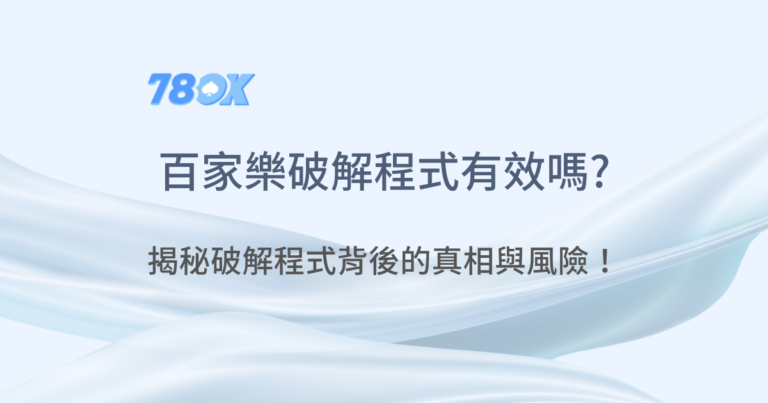 78OK

百家樂破解程式有效嗎?

揭秘破解程式背後的真相與風險！